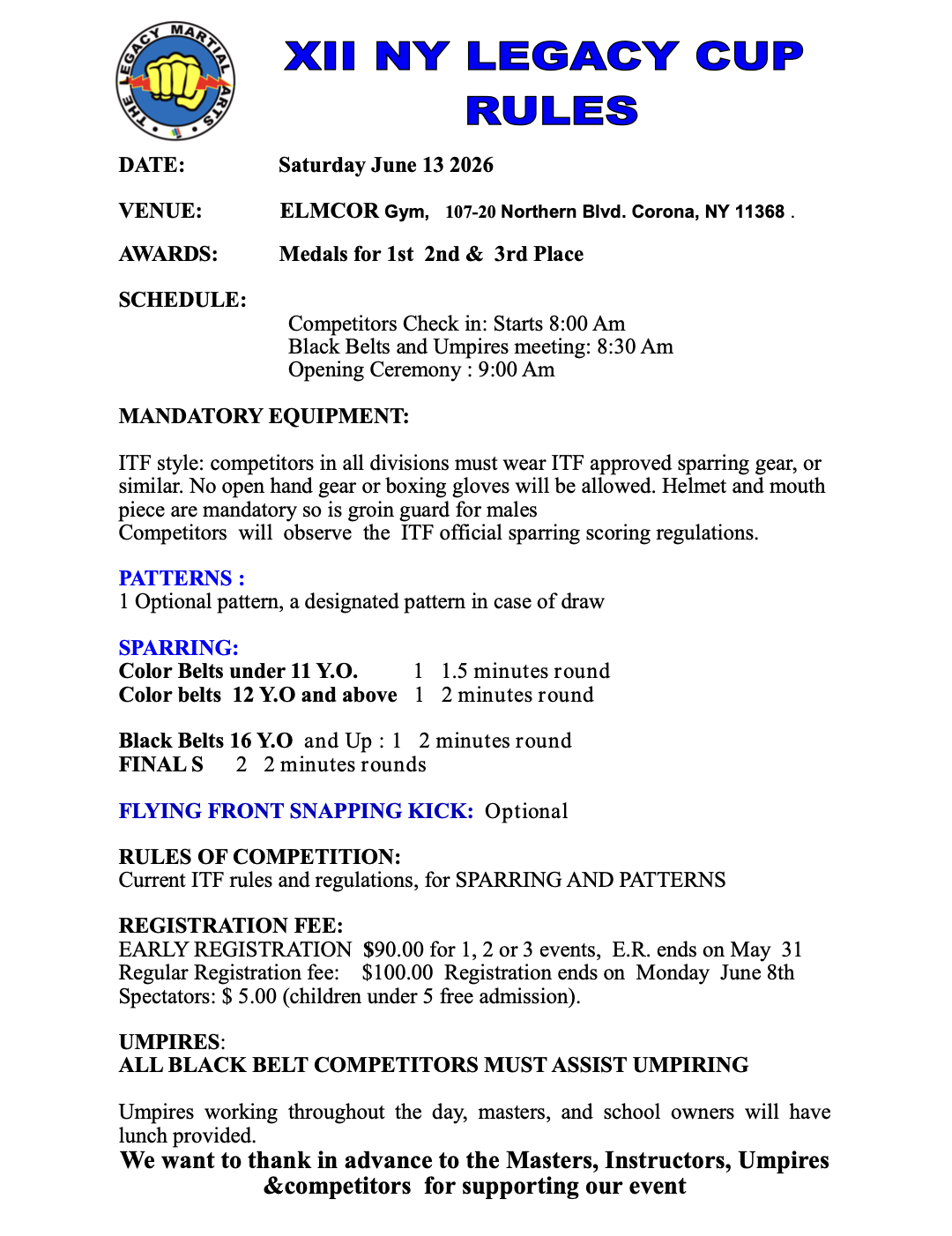 THE LEGACY MARTIAL ARTS

XII NY LEGACY CUP RULES

DATE: Saturday June 13 2026

VENUE: ELMCOR Gym, 107-20 Northern Blvd. Corona, NY 11368 .

AWARDS: Medals for 1st 2nd & 3rd Place

SCHEDULE:
Competitors Check in: Starts 8:00 Am
Black Belts and Umpires meeting: 8:30 Am
Opening Ceremony : 9:00 Am

MANDATORY EQUIPMENT:

ITF style: competitors in all divisions must wear ITF approved sparring gear, or similar. No open hand gear or boxing gloves will be allowed. Helmet and mouth piece are mandatory so is groin guard for males
Competitors will observe the ITF official sparring scoring regulations.

PATTERNS :
1 Optional pattern, a designated pattern in case of draw

SPARRING:
Color Belts under 11 Y.O. 1 1.5 minutes round
Color belts 12 Y.O and above 1 2 minutes round

Black Belts 16 Y.O and Up : 1 2 minutes round
FINAL S 2 2 minutes rounds

FLYING FRONT SNAPPING KICK: Optional

RULES OF COMPETITION:
Current ITF rules and regulations, for SPARRING AND PATTERNS

REGISTRATION FEE:
EARLY REGISTRATION $90.00 for 1, 2 or 3 events, E.R. ends on May 31
Regular Registration fee: $100.00 Registration ends on Monday June 8th
Spectators: $ 5.00 (children under 5 free admission).

UMPIRES:
ALL BLACK BELT COMPETITORS MUST ASSIST UMPIRING

Umpires working throughout the day, masters, and school owners will have lunch provided.
We want to thank in advance to the Masters, Instructors, Umpires &competitors for supporting our event